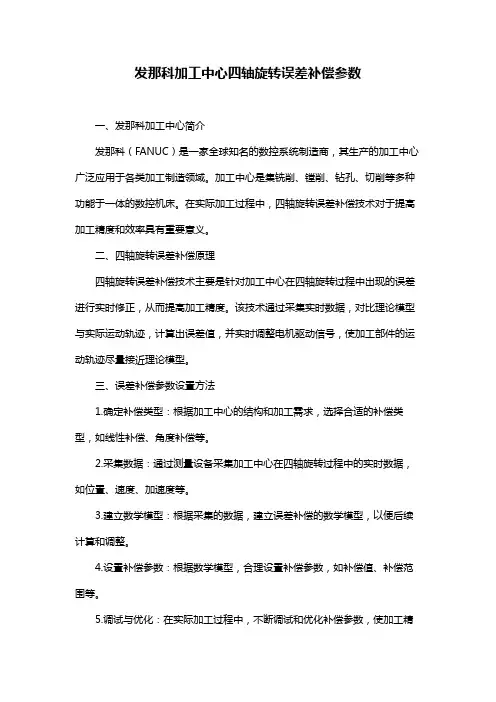 发那科加工中心四轴旋转误差补偿参数

一、发那科加工中心简介

发那科（FANUC）是一家全球知名的数控系统制造商，其生产的加工中心广泛应用于各类加工制造领域。加工中心是集铣削、镗削、钻孔、切削等多种功能于一体的数控机床。在实际加工过程中，四轴旋转误差补偿技术对于提高加工精度和效率具有重要意义。

二、四轴旋转误差补偿原理

四轴旋转误差补偿技术主要是针对加工中心在四轴旋转过程中出现的误差进行实时修正，从而提高加工精度。该技术通过采集实时数据，对比理论模型与实际运动轨迹，计算出误差值，并实时调整电机驱动信号，使加工部件的运动轨迹尽量接近理论模型。

三、误差补偿参数设置方法

1.确定补偿类型：根据加工中心的结构和加工需求，选择合适的补偿类型，如线性补偿、角度补偿等。

2.采集数据：通过测量设备采集加工中心在四轴旋转过程中的实时数据，如位置、速度、加速度等。

3.建立数学模型：根据采集的数据，建立误差补偿的数学模型，以便后续计算和调整。

4.设置补偿参数：根据数学模型，合理设置补偿参数，如补偿值、补偿范围等。

5.调试与优化：在实际加工过程中，不断调试和优化补偿参数，使加工精